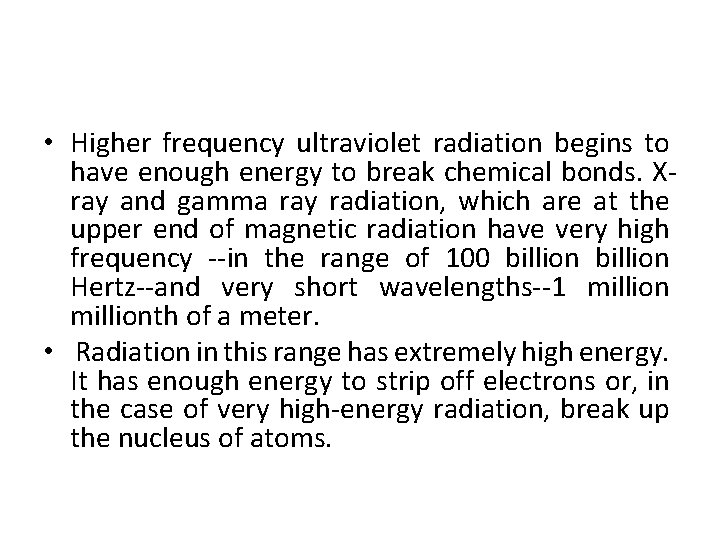 • Higher frequency ultraviolet radiation begins to have enough energy to break chemical bonds. X-ray and gamma ray radiation, which are at the upper end of magnetic radiation have very high frequency --in the range of 100 billion billion Hertz--and very short wavelengths--1 million millionth of a meter.

• Radiation in this range has extremely high energy. It has enough energy to strip off electrons or, in the case of very high-energy radiation, break up the nucleus of atoms.